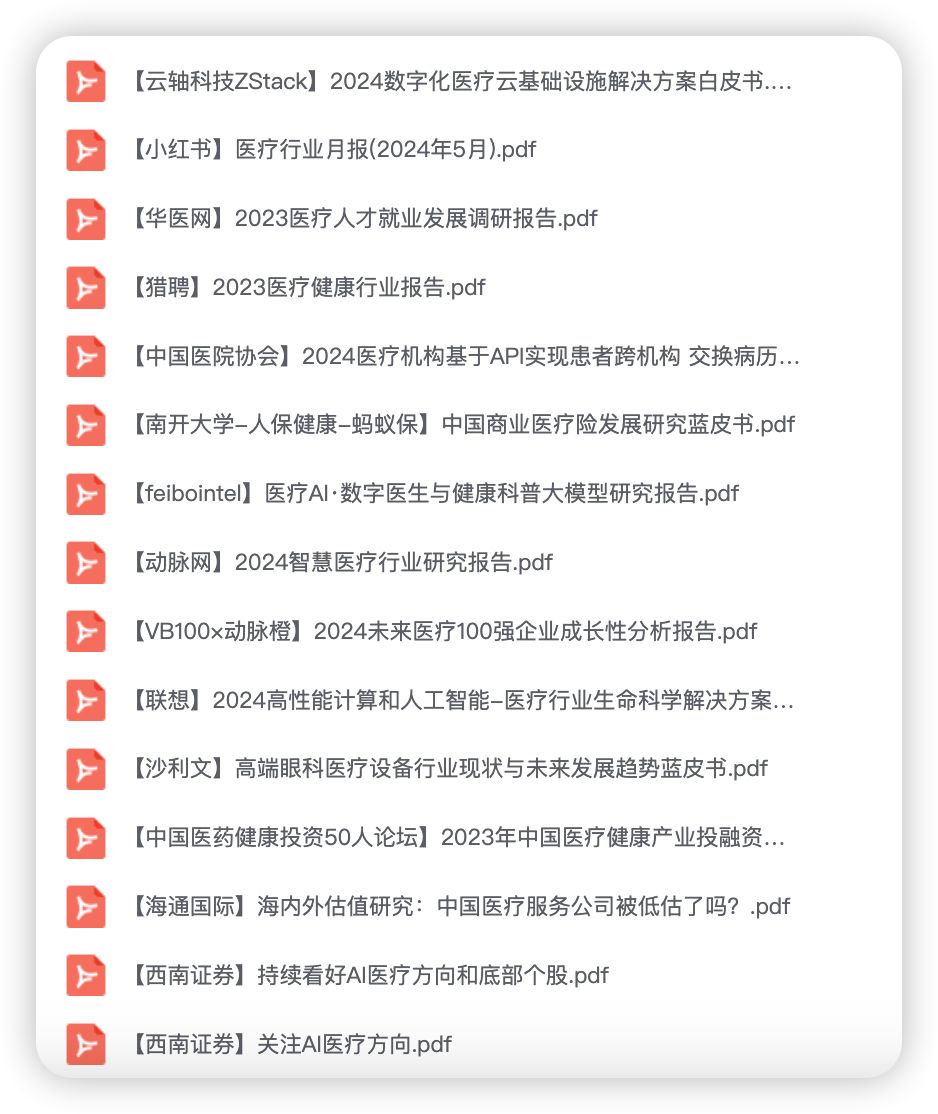 【云轴科技ZStack】2024数字化医疗云基础设施解决方案白皮书....

【小红书】医疗行业月报(2024年5月).pdf

【华医网】2023医疗人才就业发展调研报告.pdf

【猎聘】2023医疗健康行业报告.pdf

【中国医院协会】2024医疗机构基于API实现患者跨机构 交换病历...

【南开大学-人保健康-蚂蚁保】中国商业医疗险发展研究蓝皮书.pdf

【feibointel】医疗AI·数字医生与健康科普大模型研究报告.pdf

【动脉网】2024智慧医疗行业研究报告.pdf

【VB100×动脉橙】2024未来医疗100强企业成长性分析报告.pdf

【联想】2024高性能计算和人工智能-医疗行业生命科学解决方案...

【沙利文】高端眼科医疗设备行业现状与未来发展趋势蓝皮书.pdf

【中国医药健康投资50人论坛】2023年中国医疗健康产业投融资...

【海通国际】海内外估值研究：中国医疗服务公司被低估了吗？.pdf

【西南证券】持续看好AI医疗方向和底部个股.pdf

【西南证券】关注AI医疗方向.pdf